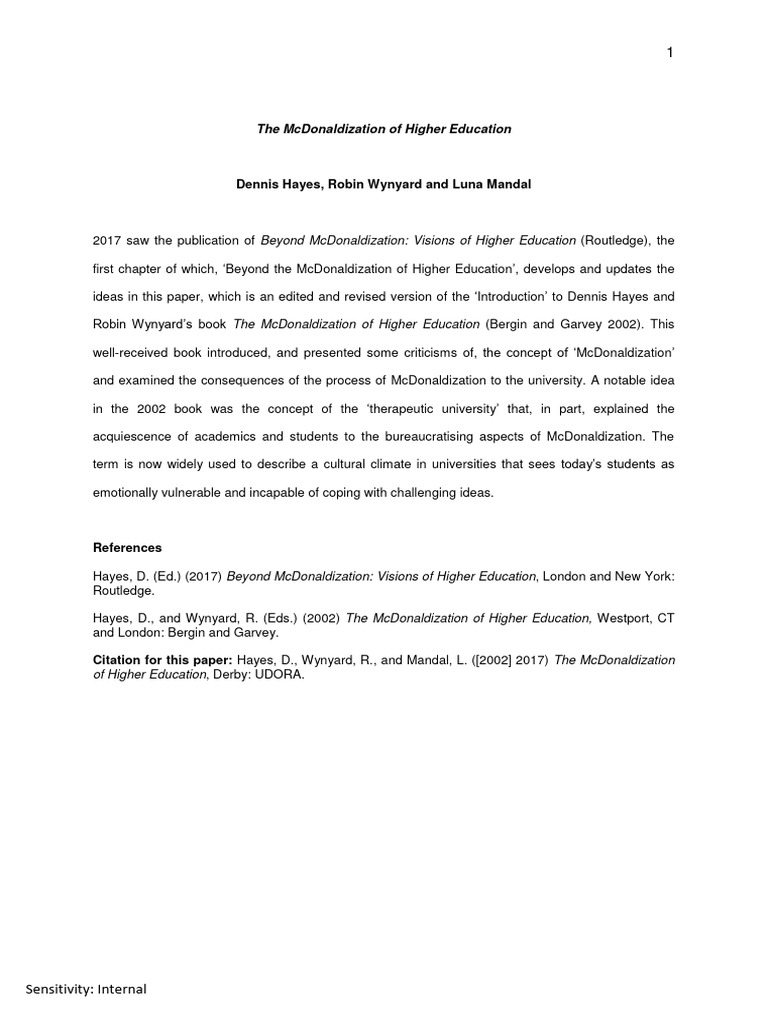 1

The McDonaldization of Higher Education

Dennis Hayes, Robin Wynyard and Luna Mandal

2017 saw the publication of Beyond McDonaldization: Visions of Higher Education (Routledge), the first chapter of which, 'Beyond the McDonaldization of Higher Education', develops and updates the ideas in this paper, which is an edited and revised version of the 'Introduction' to Dennis Hayes and Robin Wynyard's book The McDonaldization of Higher Education (Bergin and Garvey 2002). This well-received book introduced, and presented some criticisms of, the concept of 'McDonaldization' and examined the consequences of the process of McDonaldization to the university. A notable idea in the 2002 book was the concept of the 'therapeutic university' that, in part, explained the acquiescence of academics and students to the bureaucratising aspects of McDonaldization. The term is now widely used to describe a cultural climate in universities that sees today's students as emotionally vulnerable and incapable of coping with challenging ideas.

References

Hayes, D. (Ed.) (2017) Beyond McDonaldization: Visions of Higher Education, London and New York: Routledge.

Hayes, D., and Wynyard, R. (Eds.) (2002) The McDonaldization of Higher Education, Westport, CT and London: Bergin and Garvey.

Citation for this paper: Hayes, D., Wynyard, R., and Mandal, L. ([2002] 2017) The McDonaldization of Higher Education, Derby: UDORA.

Sensitivity: Internal